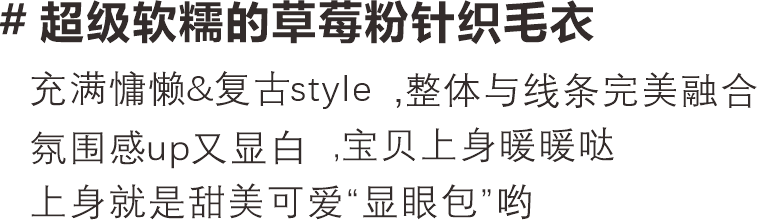 # 超级软糯的草莓粉针织毛衣

充满慵懒&复古style ,整体与线条完美融合
氛围感up又显白 ,宝贝上身暖暖哒
上身就是甜美可爱“显眼包”哟